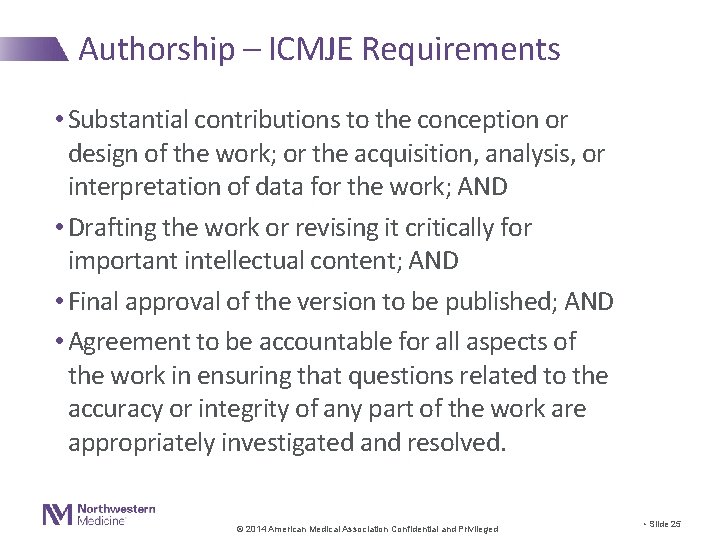 Authorship – ICMJE Requirements

• Substantial contributions to the conception or design of the work; or the acquisition, analysis, or interpretation of data for the work; AND

• Drafting the work or revising it critically for important intellectual content; AND

• Final approval of the version to be published; AND

• Agreement to be accountable for all aspects of the work in ensuring that questions related to the accuracy or integrity of any part of the work are appropriately investigated and resolved.

Northwestern Medicine

© 2014 American Medical Association Confidential and Privileged

• Slide 25